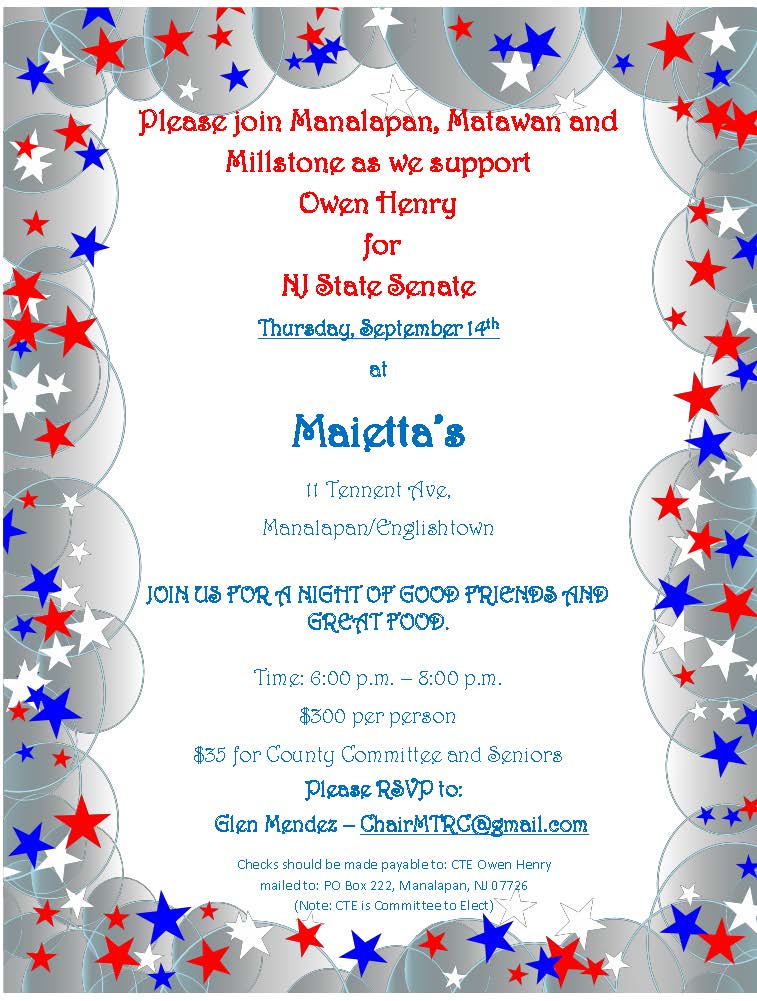 Please join Manalapan, Matawan and Millstone as we support

Owen Henry

for

NJ State Senate

Thursday, September 14th

at

Maietta's

11 Tennent Ave,

Manalapan/Englishtown

JOIN US FOR A NIGHT OF GOOD FRIENDS AND GREAT FOOD.

Time: 6:00 p.m. – 8:00 p.m.

$300 per person

$35 for County Committee and Seniors

Please RSVP to:

Glen Mendez – ChairMTRC@gmail.com

Checks should be made payable to: CTE Owen Henry
mailed to: PO Box 222, Manalapan, NJ 07726
(Note: CTE is Committee to Elect)